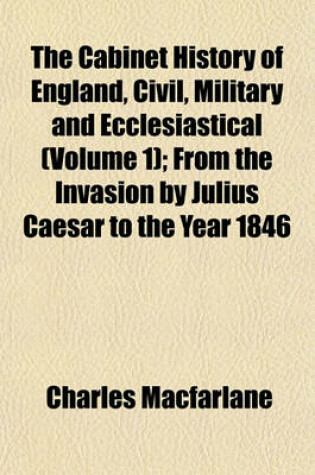 The Cabinet History of England, Civil, Military and Ecclesiastical (Volume 1); From the Invasion by Julius Caesar to the Year 1846

Charles Macfarlane